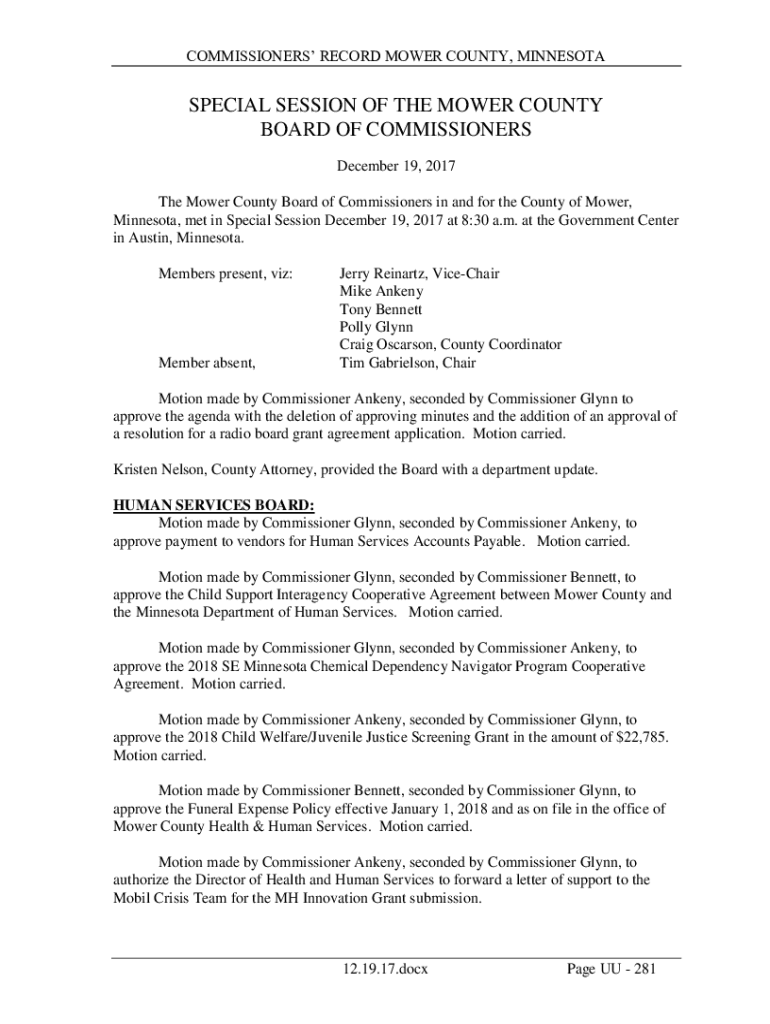 COMMISSIONERS' RECORD MOWER COUNTY, MINNESOTA

SPECIAL SESSION OF THE MOWER COUNTY BOARD OF COMMISSIONERS

December 19, 2017

The Mower County Board of Commissioners in and for the County of Mower, Minnesota, met in Special Session December 19, 2017 at 8:30 a.m. at the Government Center in Austin, Minnesota.

Members present, viz: Jerry Reinartz, Vice-Chair
Mike Ankeny
Tony Bennett
Polly Glynn
Craig Oscarson, County Coordinator
Member absent, Tim Gabrielson, Chair

Motion made by Commissioner Ankeny, seconded by Commissioner Glynn to approve the agenda with the deletion of approving minutes and the addition of an approval of a resolution for a radio board grant agreement application. Motion carried.

Kristen Nelson, County Attorney, provided the Board with a department update.

HUMAN SERVICES BOARD:
Motion made by Commissioner Glynn, seconded by Commissioner Ankeny, to approve payment to vendors for Human Services Accounts Payable. Motion carried.

Motion made by Commissioner Glynn, seconded by Commissioner Bennett, to approve the Child Support Interagency Cooperative Agreement between Mower County and the Minnesota Department of Human Services. Motion carried.

Motion made by Commissioner Glynn, seconded by Commissioner Ankeny, to approve the 2018 SE Minnesota Chemical Dependency Navigator Program Cooperative Agreement. Motion carried.

Motion made by Commissioner Ankeny, seconded by Commissioner Glynn, to approve the 2018 Child Welfare/Juvenile Justice Screening Grant in the amount of $22,785. Motion carried.

Motion made by Commissioner Bennett, seconded by Commissioner Glynn, to approve the Funeral Expense Policy effective January 1, 2018 and as on file in the office of Mower County Health & Human Services. Motion carried.

Motion made by Commissioner Ankeny, seconded by Commissioner Glynn, to authorize the Director of Health and Human Services to forward a letter of support to the Mobil Crisis Team for the MH Innovation Grant submission.

12.19.17.docx Page UU - 281